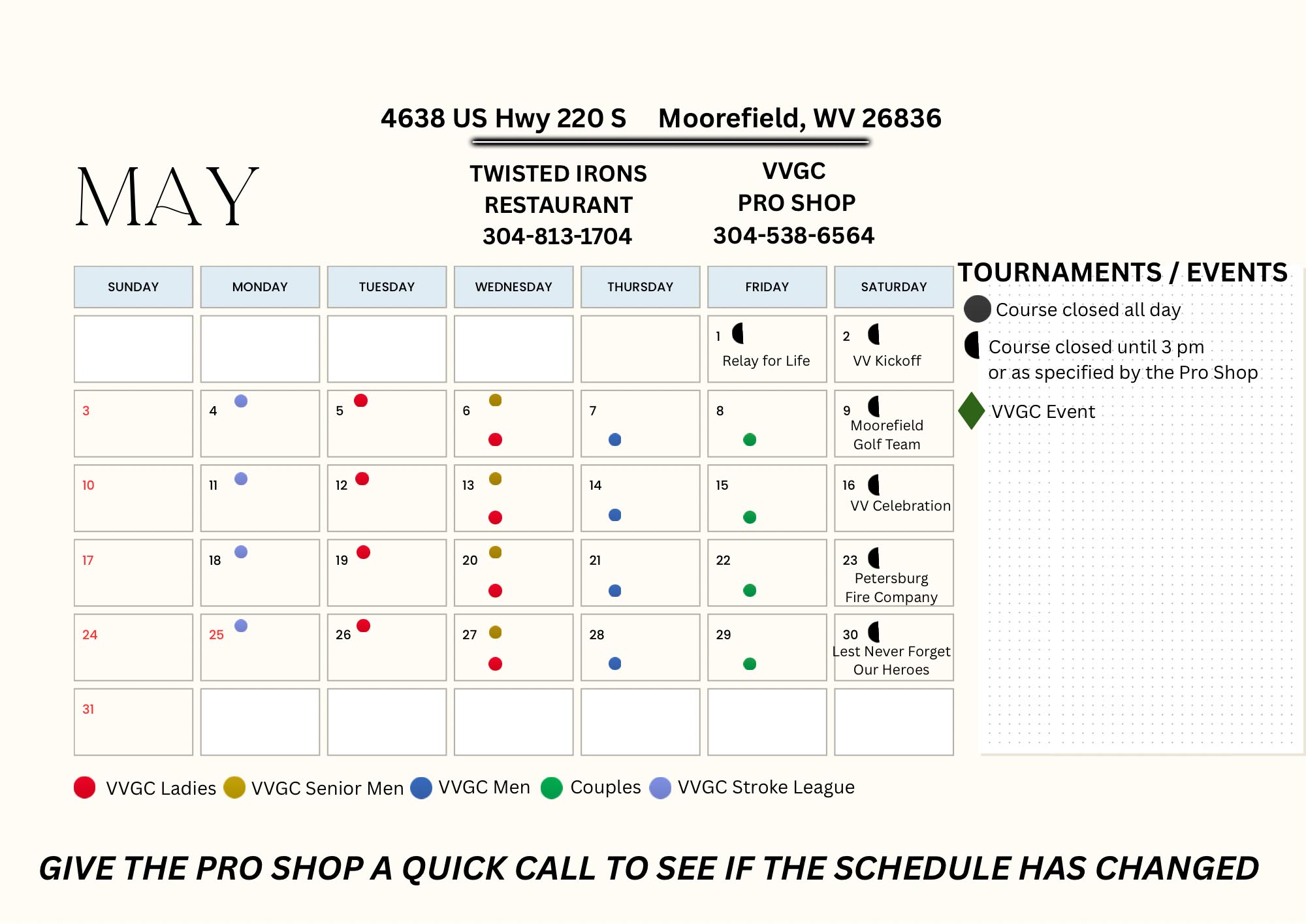 4638 US Hwy 220 S    Moorefield, WV 26836

MAY

TWISTED IRONS RESTAURANT 304-813-1704

VVGC PRO SHOP 304-538-6564

| SUNDAY | MONDAY | TUESDAY | WEDNESDAY | THURSDAY | FRIDAY | SATURDAY |
|---|---|---|---|---|---|---|
| | | | | | 1 Relay for Life | 2 VV Kickoff |
| 3 | 4 | 5 | 6 | 7 | 8 | 9 Moorefield Golf Team |
| 10 | 11 | 12 | 13 | 14 | 15 | 16 VV Celebration |
| 17 | 18 | 19 | 20 | 21 | 22 | 23 Petersburg Fire Company |
| 24 | 25 | 26 | 27 | 28 | 29 | 30 Lest Never Forget Our Heroes |
| 31 | | | | | | |

TOURNAMENTS / EVENTS
Course closed all day
Course closed until 3 pm or as specified by the Pro Shop
VVGC Event

VVGC Ladies VVGC Senior Men VVGC Men Couples VVGC Stroke League

GIVE THE PRO SHOP A QUICK CALL TO SEE IF THE SCHEDULE HAS CHANGED